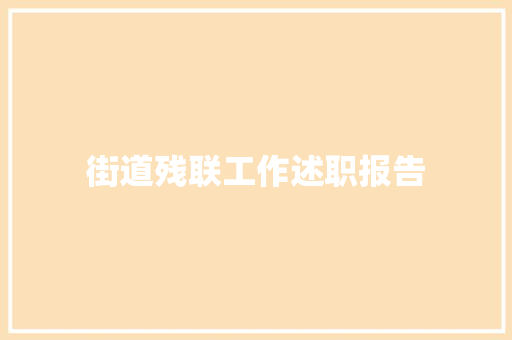 街道残联工作述职报告